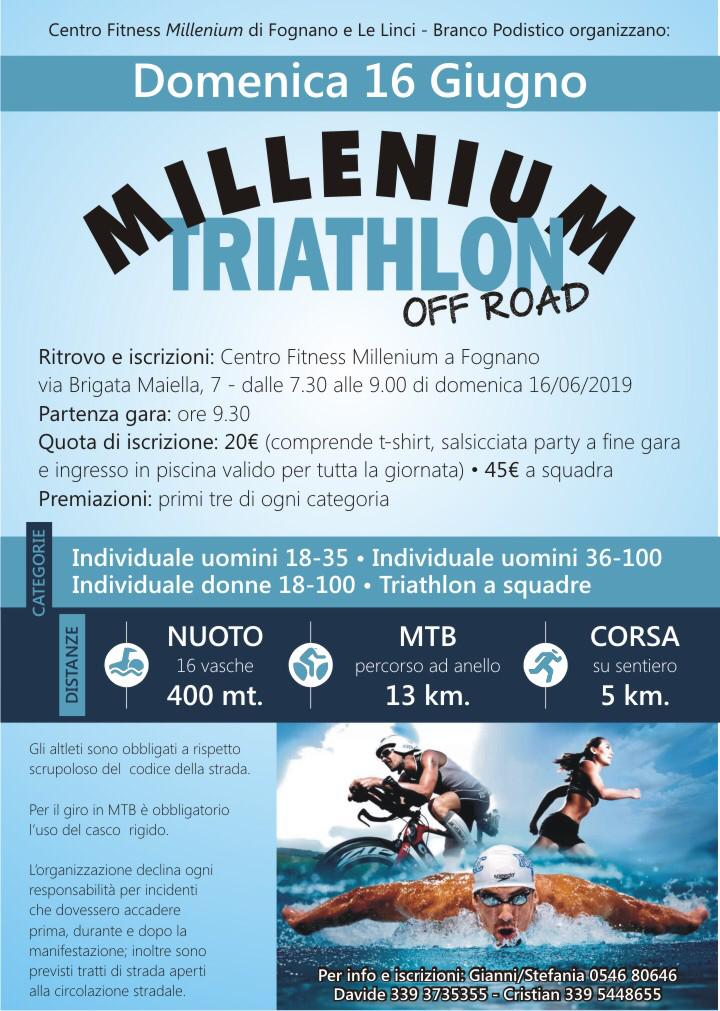 Centro Fitness Millenium di Fognano e Le Linci - Branco Podistico organizzano:

Domenica 16 Giugno

MILLENIUM
TRIATHLON
OFF ROAD

Ritrovo e iscrizioni: Centro Fitness Millenium a Fognano via Brigata Maiella, 7 - dalle 7.30 alle 9.00 di domenica 16/06/2019

Partenza gara: ore 9.30

Quota di iscrizione: 20€ (comprende t-shirt, salsicciata party a fine gara e ingresso in piscina valido per tutta la giornata) • 45€ a squadra

Premiazioni: primi tre di ogni categoria

CATEGORIE

Individuale uomini 18-35 • Individuale uomini 36-100
Individuale donne 18-100 • Triathlon a squadre

DISTANZE

NUOTO
16 vasche
400 mt.

MTB
percorso ad anello
13 km.

CORSA
su sentiero
5 km.

Gli altleti sono obbligati a rispetto scrupoloso del codice della strada.

Per il giro in MTB è obbligatorio l'uso del casco rigido.

L'organizzazione declina ogni responsabilità per incidenti che dovessero accadere prima, durante e dopo la manifestazione; inoltre sono previsti tratti di strada aperti alla circolazione stradale.

Per info e iscrizioni: Gianni/Stefania 0546 80646
Davide 339 3735355 - Cristian 339 5448655